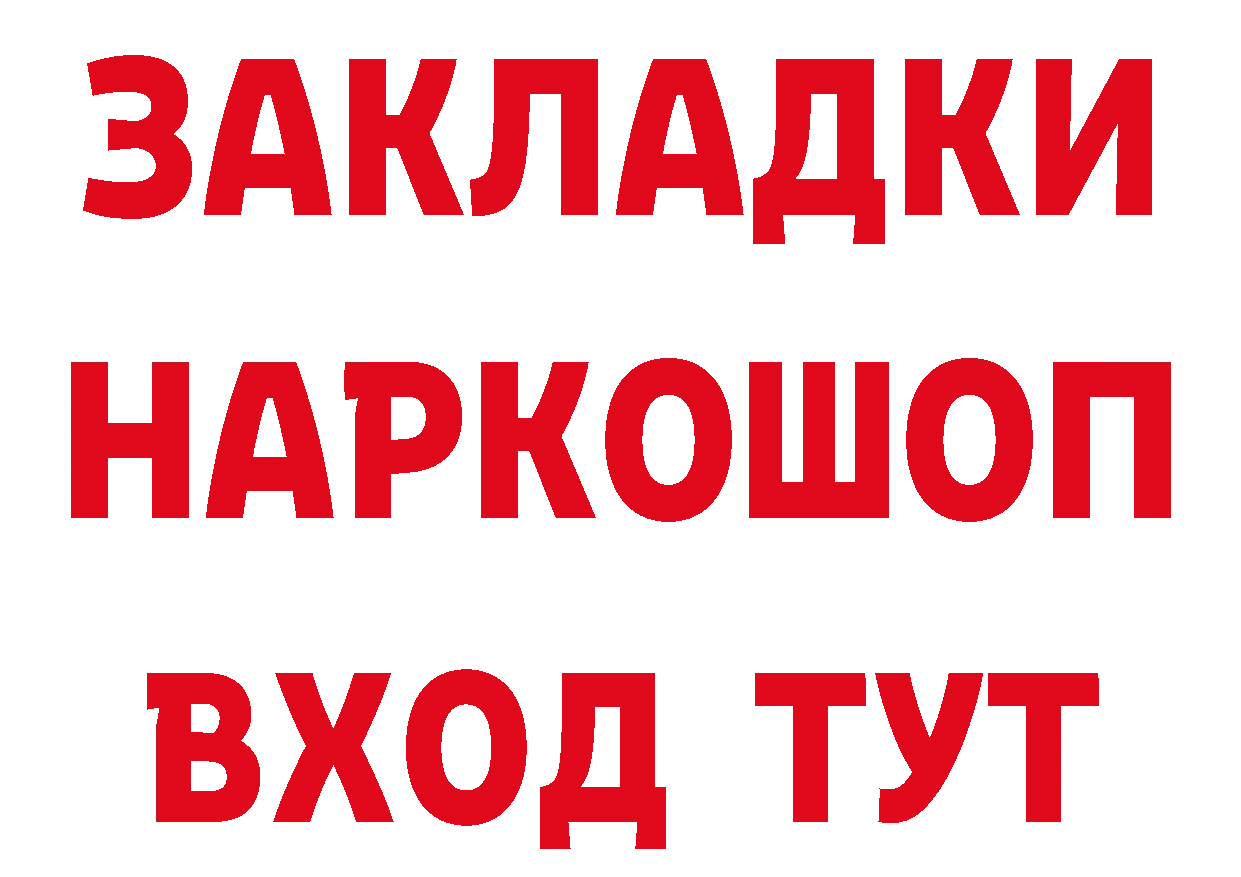 ЗАКЛАДКИ НАРКОШОП ВХОД ТУТ